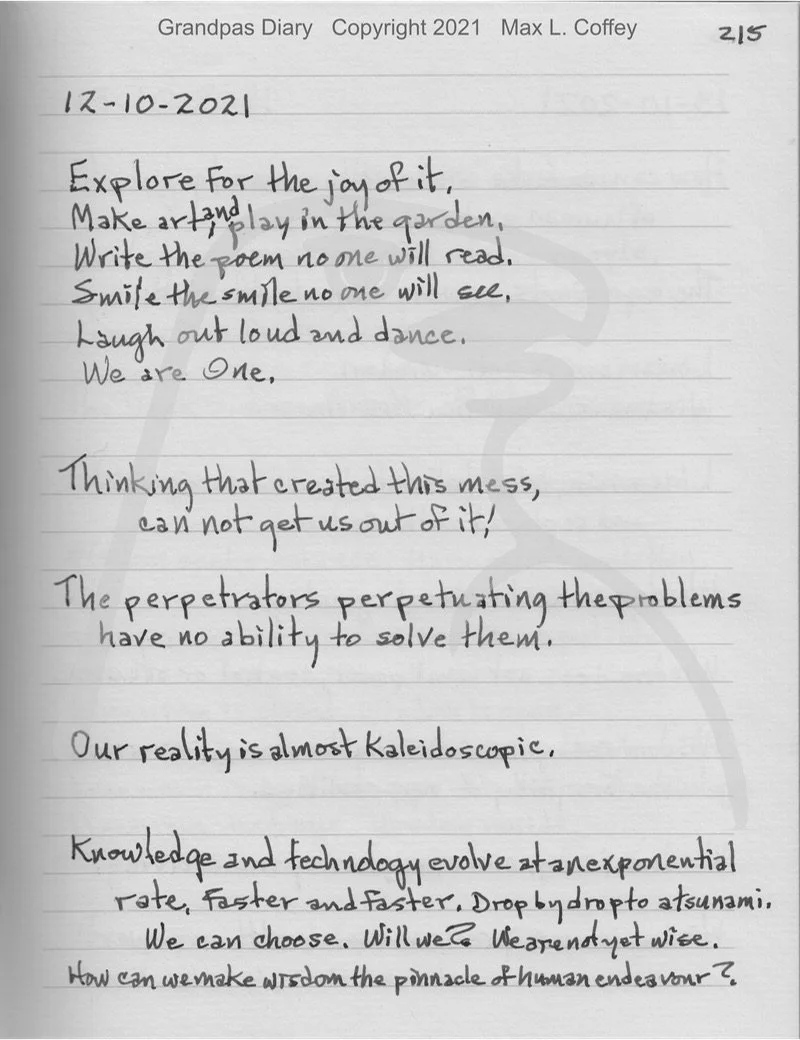 Grandpas Diary Copyright 2021 Max L. Coffey 215

12-10-2021

Explore for the joy of it,
Make art, and play in the garden.
Write the poem no one will read.
Smile the smile no one will see.
Laugh out loud and dance.
We are One.

Thinking that created this mess,
can not get us out of it!

The perpetrators perpetuating the problems
have no ability to solve them.

Our reality is almost Kaleidoscopic.

Knowledge and technology evolve at an exponential rate. Faster and faster. Drop by drop to a tsunami. We can choose. Will we? We are not yet wise. How can we make wisdom the pinnacle of human endeavour?